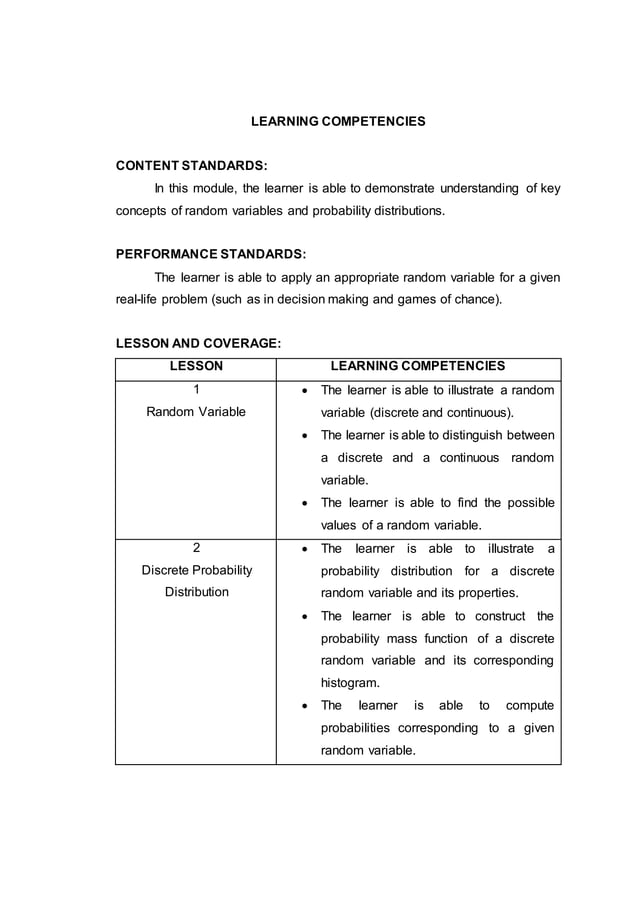 LEARNING COMPETENCIES

CONTENT STANDARDS:

In this module, the learner is able to demonstrate understanding of key concepts of random variables and probability distributions.

PERFORMANCE STANDARDS:

The learner is able to apply an appropriate random variable for a given real-life problem (such as in decision making and games of chance).

LESSON AND COVERAGE:

| LESSON | LEARNING COMPETENCIES |
|---|---|
| 1 Random Variable | • The learner is able to illustrate a random variable (discrete and continuous). • The learner is able to distinguish between a discrete and a continuous random variable. • The learner is able to find the possible values of a random variable. |
| 2 Discrete Probability Distribution | • The learner is able to illustrate a probability distribution for a discrete random variable and its properties. • The learner is able to construct the probability mass function of a discrete random variable and its corresponding histogram. • The learner is able to compute probabilities corresponding to a given random variable. |